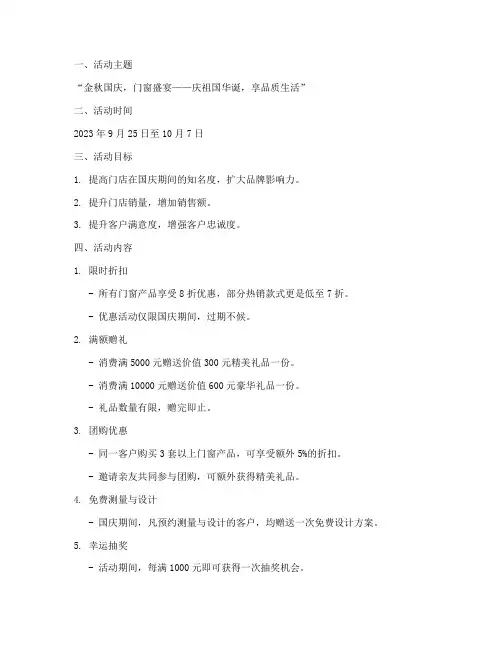 一、活动主题

“金秋国庆，门窗盛宴——庆祖国华诞，享品质生活”

二、活动时间

2023 年 9 月 25 日至 10 月 7 日

三、活动目标

1. 提高门店在国庆期间的知名度，扩大品牌影响力。

2. 提升门店销量，增加销售额。

3. 提升客户满意度，增强客户忠诚度。

四、活动内容

1. 限时折扣

- 所有门窗产品享受 8 折优惠，部分热销款式更是低至 7 折。

- 优惠活动仅限国庆期间，过期不候。

2. 满额赠礼

- 消费满 5000 元赠送价值 300 元精美礼品一份。

- 消费满 10000 元赠送价值 600 元豪华礼品一份。

- 礼品数量有限，赠完即止。

3. 团购优惠

- 同一客户购买 3 套以上门窗产品，可享受额外 5%的折扣。

- 邀请亲友共同参与团购，可额外获得精美礼品。

4. 免费测量与设计

- 国庆期间，凡预约测量与设计的客户，均赠送一次免费设计方案。

5. 幸运抽奖

- 活动期间，每满 1000 元即可获得一次抽奖机会。